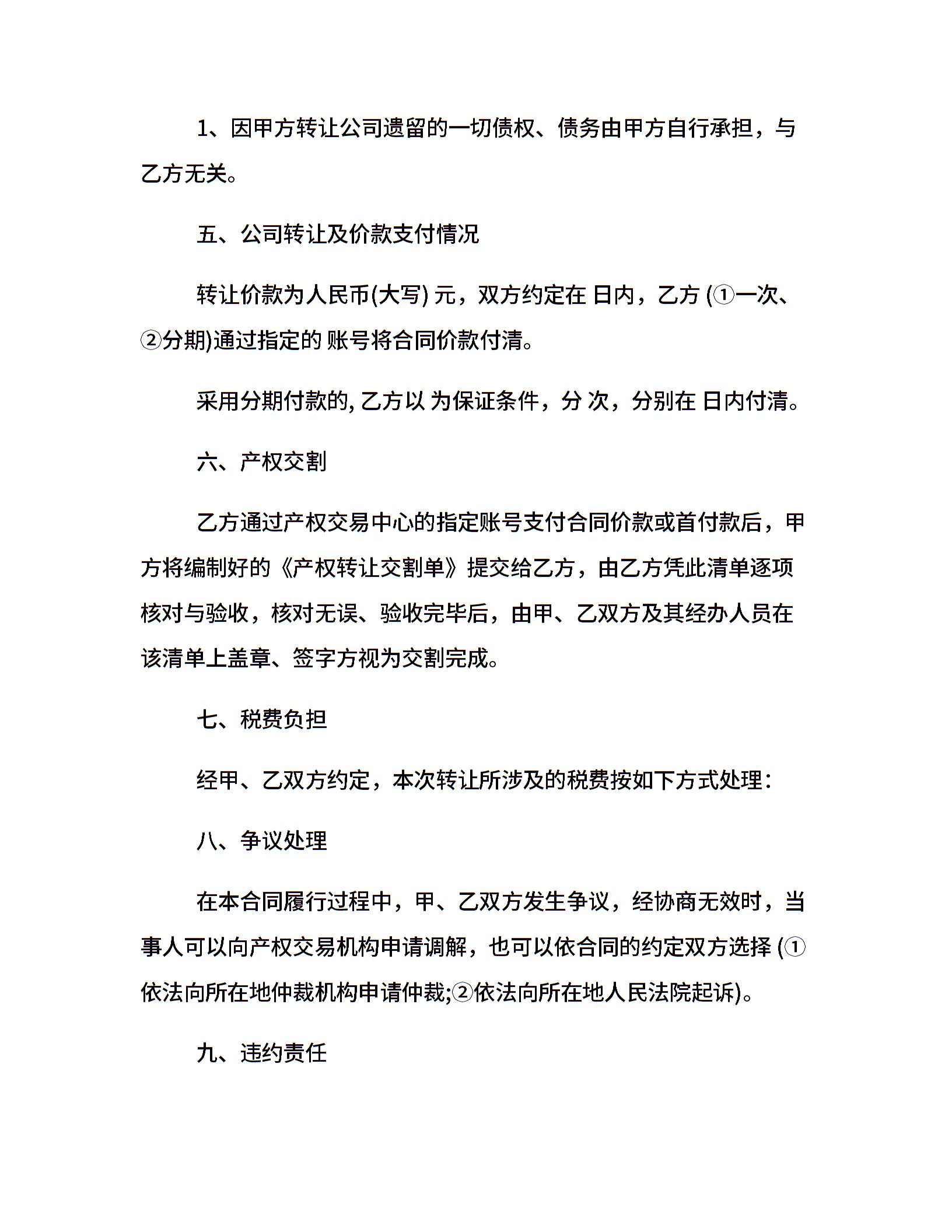 1、因甲方转让公司遗留的一切债权、债务由甲方自行承担，与乙方无关。

五、公司转让及价款支付情况

转让价款为人民币(大写) 元，双方约定在 日内，乙方 (①一次、②分期)通过指定的 账号将合同价款付清。

采用分期付款的, 乙方以 为保证条件，分 次，分别在 日内付清。

六、产权交割

乙方通过产权交易中心的指定账号支付合同价款或首付款后，甲方将编制好的《产权转让交割单》提交给乙方，由乙方凭此清单逐项核对与验收，核对无误、验收完毕后，由甲、乙双方及其经办人员在该清单上盖章、签字方视为交割完成。

七、税费负担

经甲、乙双方约定，本次转让所涉及的税费按如下方式处理：

八、争议处理

在本合同履行过程中，甲、乙双方发生争议，经协商无效时，当事人可以向产权交易机构申请调解，也可以依合同的约定双方选择 (①依法向所在地仲裁机构申请仲裁;②依法向所在地人民法院起诉)。

九、违约责任